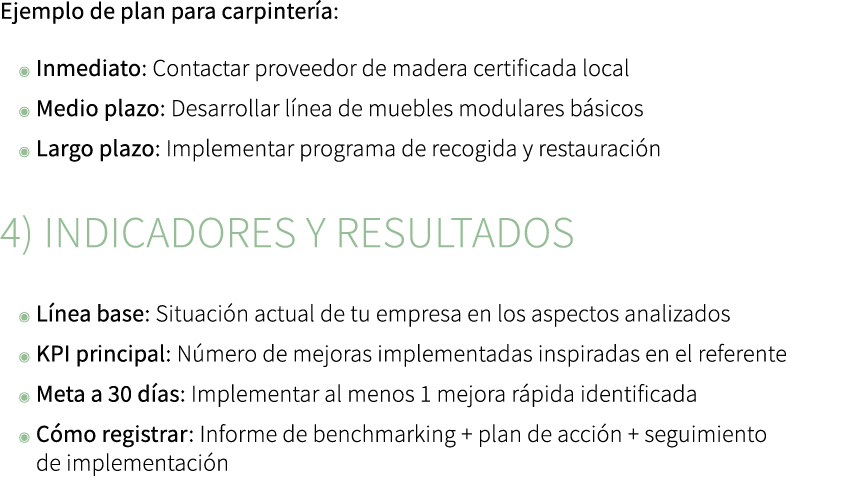 Ejemplo de plan para carpintería:

Inmediato: Contactar proveedor de madera certificada local

Medio plazo: Desarrollar línea de muebles modulares básicos

Largo plazo: Implementar programa de recogida y restauración

4) INDICADORES Y RESULTADOS

Línea base: Situación actual de tu empresa en los aspectos analizados

KPI principal: Número de mejoras implementadas inspiradas en el referente

Meta a 30 días: Implementar al menos 1 mejora rápida identificada

Cómo registrar: Informe de benchmarking + plan de acción + seguimiento de implementación